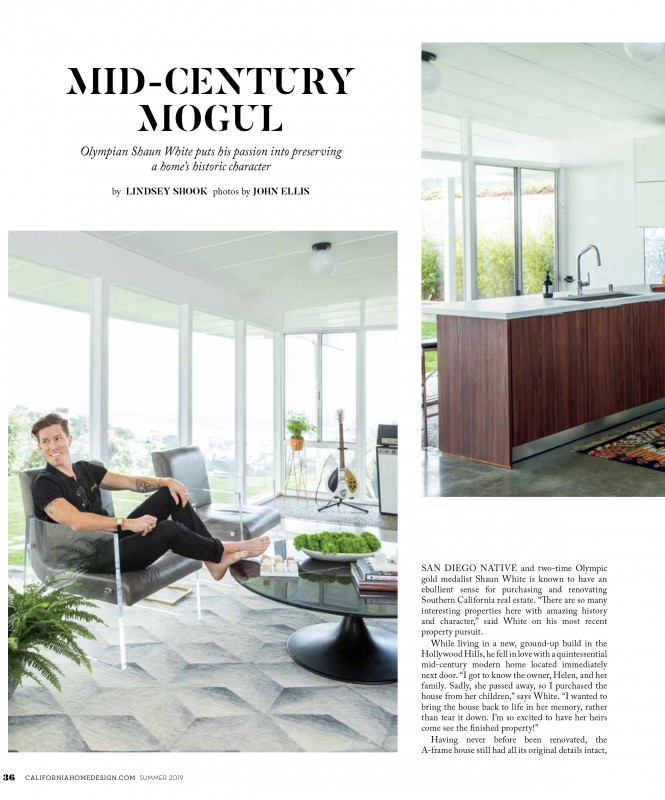 MID-CENTURY MOGUL

Olympian Shaun White puts his passion into preserving a home's historic character

by LINDSEY SHOOK photos by JOHN ELLIS

SAN DIEGO NATIVE and two-time Olympic gold medalist Shaun White is known to have an ebullient sense for purchasing and renovating Southern California real estate. "There are so many interesting properties here with amazing history and character," said White on his most recent property pursuit.

While living in a new, ground-up build in the Hollywood Hills, he fell in love with a quintessential mid-century modern home located immediately next door. "I got to know the owner, Helen, and her family. Sadly, she passed away, so I purchased the house from her children," says White. "I wanted to bring the house back to life in her memory, rather than tear it down. I'm so excited to have her heirs come see the finished property!"

Having never before been renovated, the A-frame house still had all its original details intact,

36 CALIFORNIAHOMEDESIGN.COM SUMMER 2019